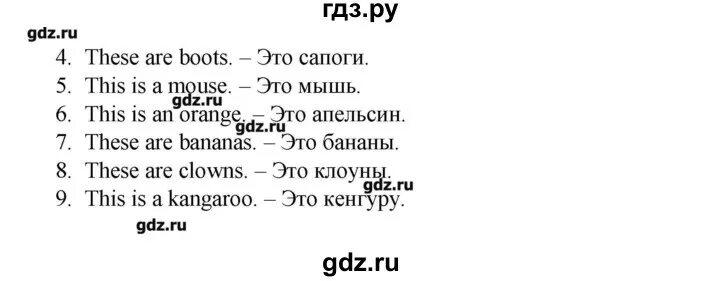 гдз.ру
gdz.ru
4. These are boots. – Это сапоги.
5. This is a mouse. – Это мышь.
gdz.ru
6. This is an orange. – Это апельсин.
gdz.ru
7. These are bananas. – Это бананы.
8. These are clowns. – Это клоуны.
gdz.ru
9. This is a kangaroo. – Это кенгуру.
gdz.ru
gdz.ru